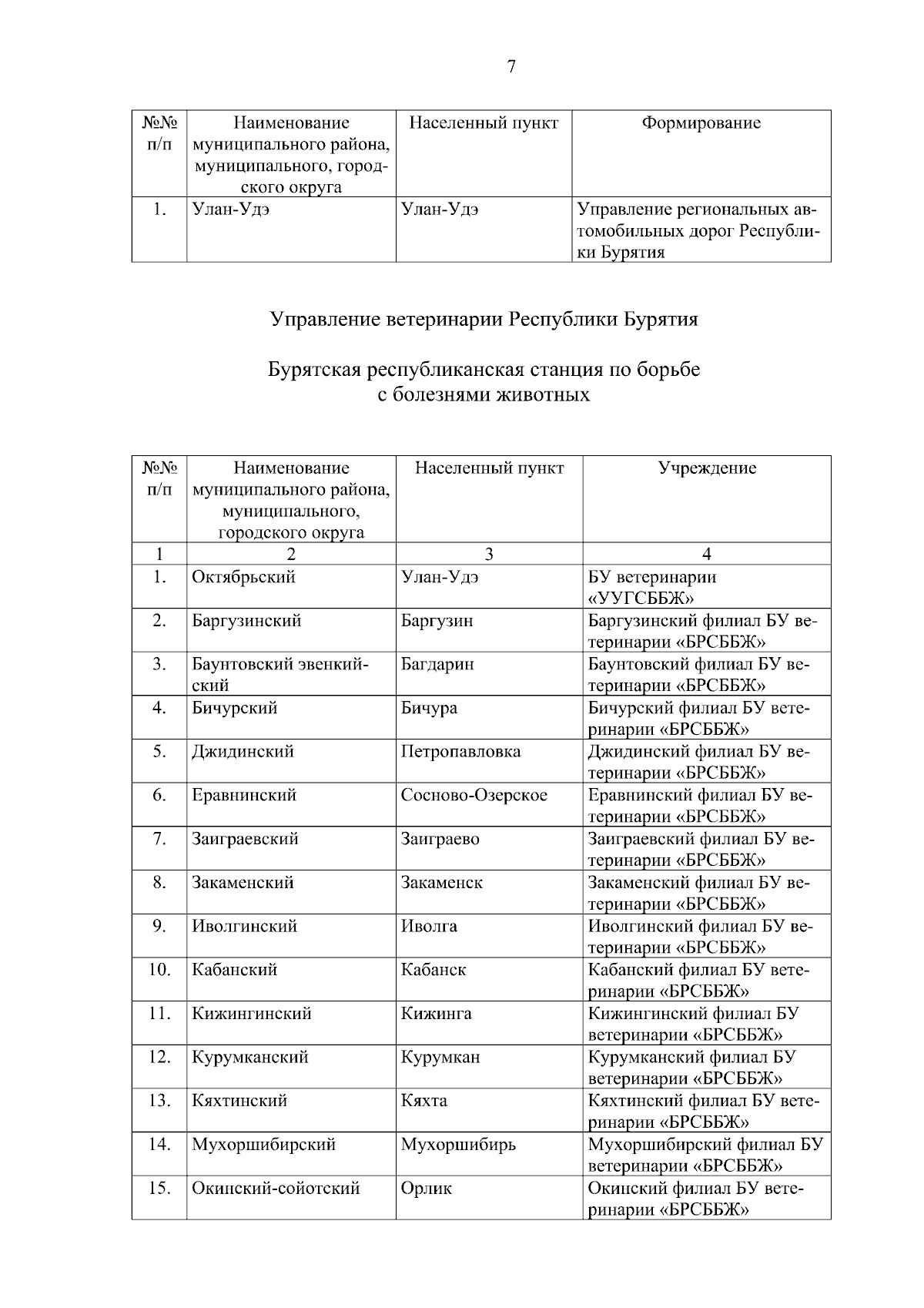 7

| №№ п/п | Наименование муниципального района, муниципального, городского округа | Населенный пункт | Формирование |
|---|---|---|---|
| 1. | Улан-Удэ | Улан-Удэ | Управление региональных автомобильных дорог Республики Бурятия |

Управление ветеринарии Республики Бурятия

Бурятская республиканская станция по борьбе с болезнями животных

| №№ п/п | Наименование муниципального района, муниципального, городского округа | Населенный пункт | Учреждение |
|---|---|---|---|
| 1 | 2 | 3 | 4 |
| 1. | Октябрьский | Улан-Удэ | БУ ветеринарии «УУГСББЖ» |
| 2. | Баргузинский | Баргузин | Баргузинский филиал БУ ветеринарии «БРСББЖ» |
| 3. | Баунтовский эвенкийский | Багдарин | Баунтовский филиал БУ ветеринарии «БРСББЖ» |
| 4. | Бичурский | Бичура | Бичурский филиал БУ ветеринарии «БРСББЖ» |
| 5. | Джидинский | Петропавловка | Джидинский филиал БУ ветеринарии «БРСББЖ» |
| 6. | Еравнинский | Сосново-Озерское | Еравнинский филиал БУ ветеринарии «БРСББЖ» |
| 7. | Заиграевский | Заиграево | Заиграевский филиал БУ ветеринарии «БРСББЖ» |
| 8. | Закаменский | Закаменск | Закаменский филиал БУ ветеринарии «БРСББЖ» |
| 9. | Иволгинский | Иволга | Иволгинский филиал БУ ветеринарии «БРСББЖ» |
| 10. | Кабанский | Кабанск | Кабанский филиал БУ ветеринарии «БРСББЖ» |
| 11. | Кижингинский | Кижинга | Кижингинский филиал БУ ветеринарии «БРСББЖ» |
| 12. | Курумканский | Курумкан | Курумканский филиал БУ ветеринарии «БРСББЖ» |
| 13. | Кяхтинский | Кяхта | Кяхтинский филиал БУ ветеринарии «БРСББЖ» |
| 14. | Мухоршибирский | Мухоршибирь | Мухоршибирский филиал БУ ветеринарии «БРСББЖ» |
| 15. | Окинский-сойотский | Орлик | Окинский филиал БУ ветеринарии «БРСББЖ» |